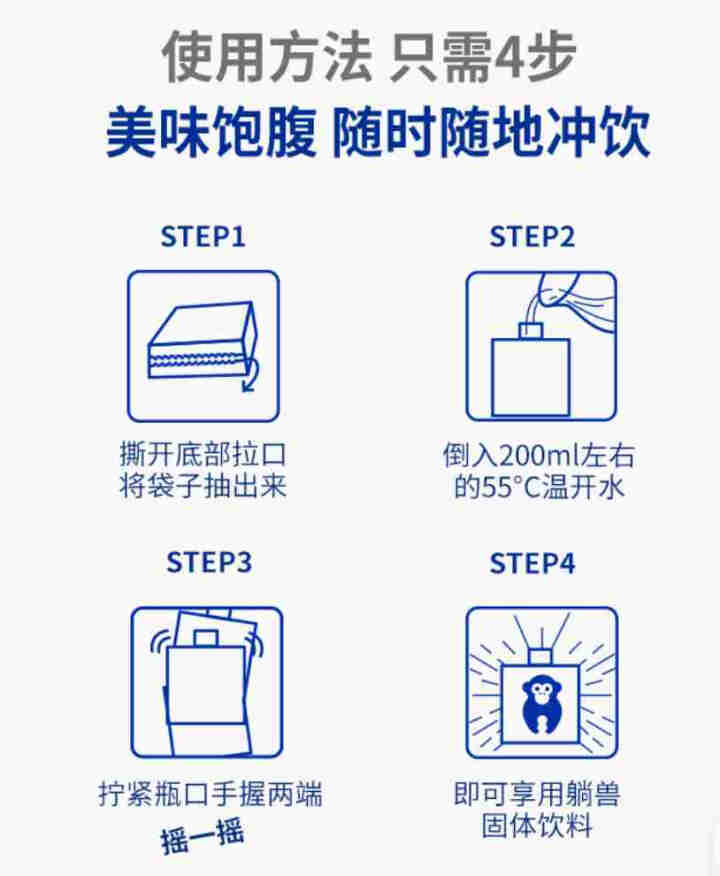 使用方法 只需4步
美味饱腹 随时随地冲饮

STEP1
撕开底部拉口
将袋子抽出来

STEP2
倒入200ml左右
的55°C温开水

STEP3
拧紧瓶口手握两端
摇一摇

STEP4
即可享用躺兽
固体饮料